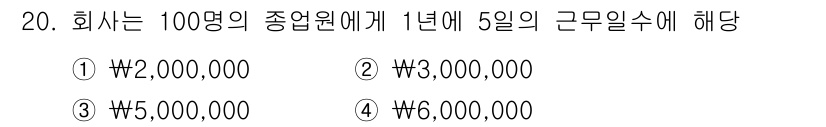 20. 회사는 100명의 종업원에게 1년에 5일의 근무일수에 해당

① ₩2,000,000 ② ₩3,000,000

③ ₩5,000,000 ④ ₩6,000,000